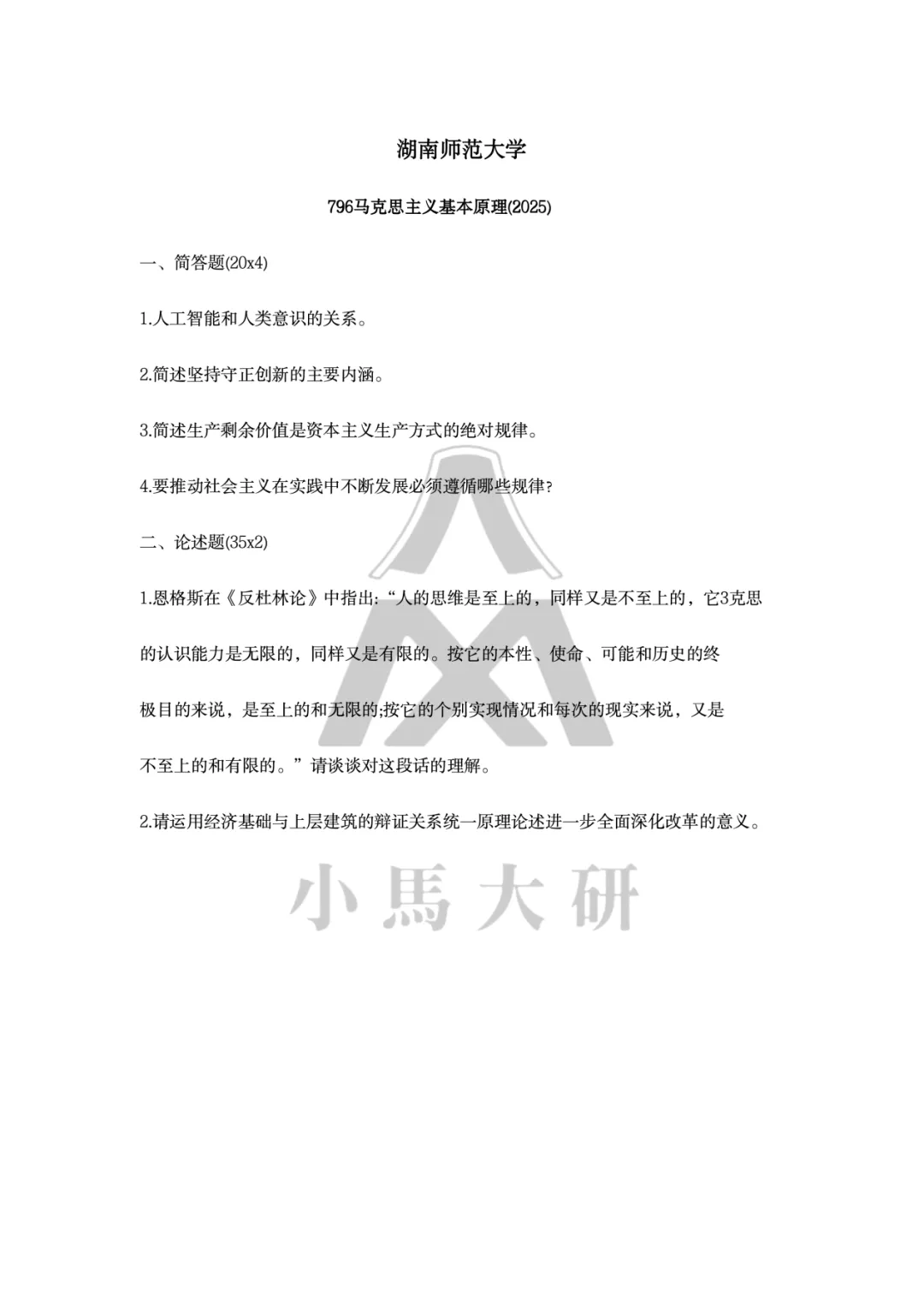 湖南师范大学

796马克思主义基本原理(2025)

一、简答题(20x4)

1.人工智能和人类意识的关系。

2.简述坚持守正创新的主要内涵。

3.简述生产剩余价值是资本主义生产方式的绝对规律。

4.要推动社会主义在实践中不断发展必须遵循哪些规律?

二、论述题(35x2)

1.恩格斯在《反杜林论》中指出:“人的思维是至上的,同样又是不至上的,它3克思的认识能力是无限的,同样又是有限的。按它的本性、使命、可能和历史的终极目的来说,是至上的和无限的;按它的个别实现情况和每次的现实来说,又是不至上的和有限的。”请谈谈对这段话的理解。

2.请运用经济基础与上层建筑的辩证关系统一原理论述进一步全面深化改革的意义。

小馬大研